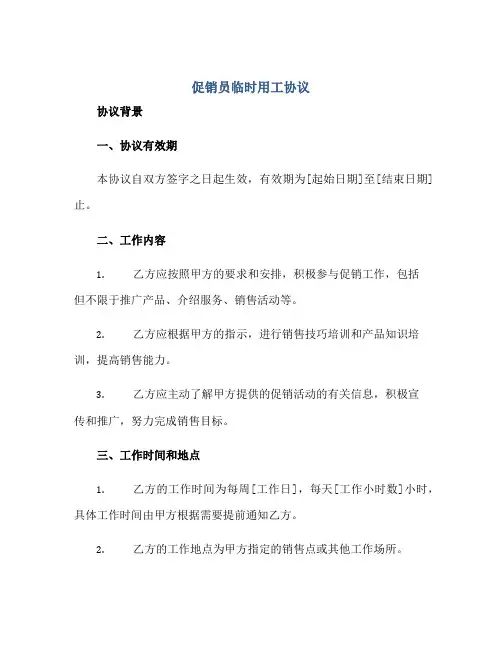 促销员临时用工协议

协议背景

一、协议有效期

本协议自双方签字之日起生效，有效期为[起始日期]至[结束日期]止。

二、工作内容

1. 乙方应按照甲方的要求和安排，积极参与促销工作，包括但不限于推广产品、介绍服务、销售活动等。

2. 乙方应根据甲方的指示，进行销售技巧培训和产品知识培训，提高销售能力。

3. 乙方应主动了解甲方提供的促销活动的有关信息，积极宣传和推广，努力完成销售目标。

三、工作时间和地点

1. 乙方的工作时间为每周[工作日]，每天[工作小时数]小时，具体工作时间由甲方根据需要提前通知乙方。

2. 乙方的工作地点为甲方指定的销售点或其他工作场所。